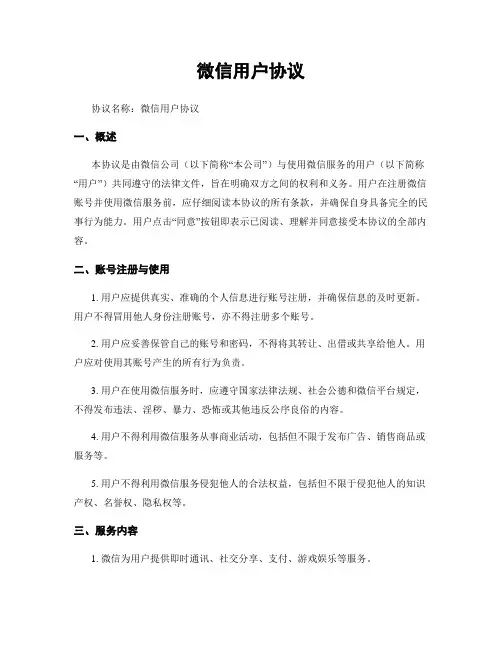 微信用户协议

协议名称：微信用户协议

一、概述

本协议是由微信公司（以下简称“本公司”）与使用微信服务的用户（以下简称“用户”）共同遵守的法律文件，旨在明确双方之间的权利和义务。用户在注册微信账号并使用微信服务前，应仔细阅读本协议的所有条款，并确保自身具备完全的民事行为能力。用户点击“同意”按钮即表示已阅读、理解并同意接受本协议的全部内容。

二、账号注册与使用

1. 用户应提供真实、准确的个人信息进行账号注册，并确保信息的及时更新。用户不得冒用他人身份注册账号，亦不得注册多个账号。

2. 用户应妥善保管自己的账号和密码，不得将其转让、出借或共享给他人。用户应对使用其账号产生的所有行为负责。

3. 用户在使用微信服务时，应遵守国家法律法规、社会公德和微信平台规定，不得发布违法、淫秽、暴力、恐怖或其他违反公序良俗的内容。

4. 用户不得利用微信服务从事商业活动，包括但不限于发布广告、销售商品或服务等。

5. 用户不得利用微信服务侵犯他人的合法权益，包括但不限于侵犯他人的知识产权、名誉权、隐私权等。

三、服务内容

1. 微信为用户提供即时通讯、社交分享、支付、游戏娱乐等服务。